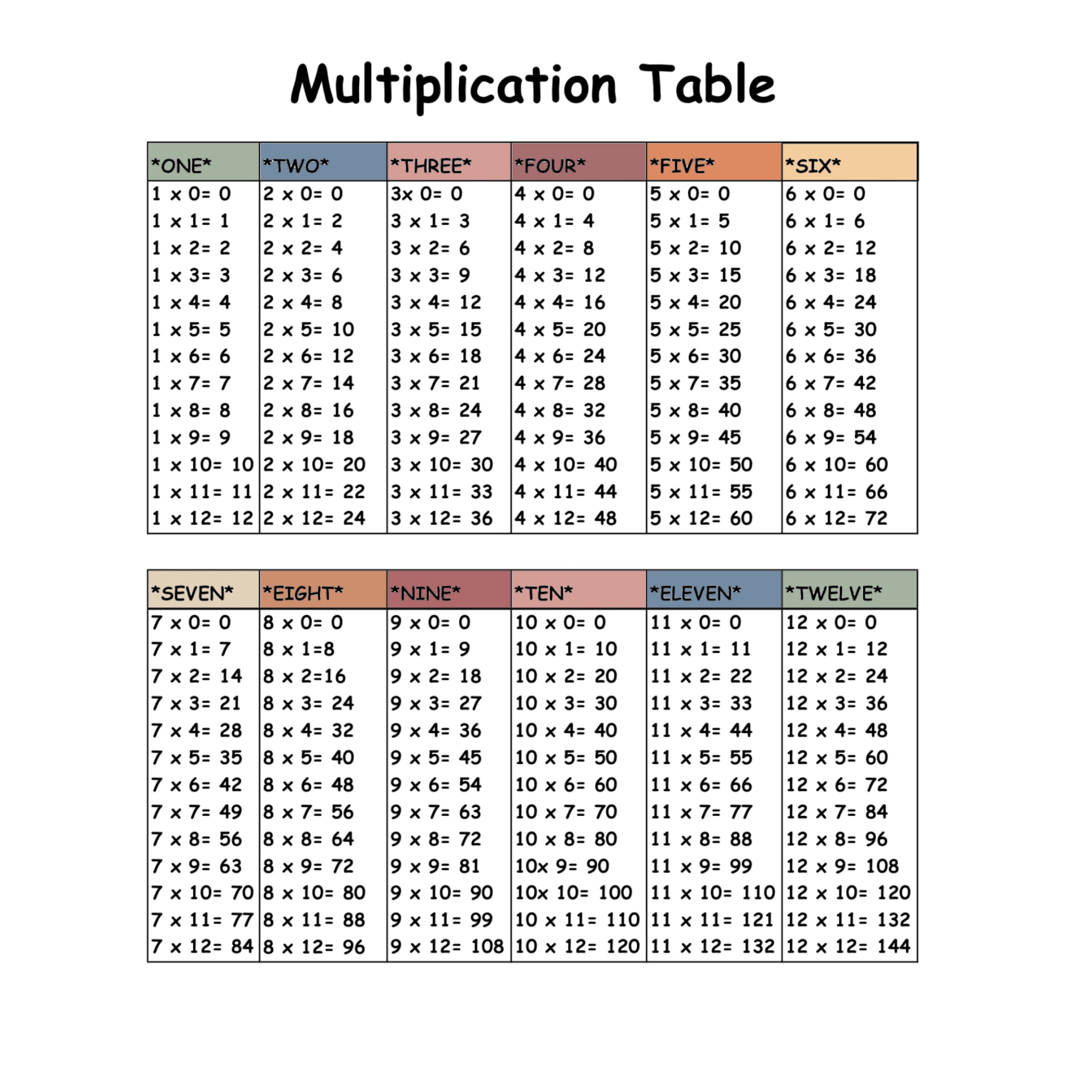 Multiplication Table

| \*ONE\* | \*TWO\* | \*THREE\* | \*FOUR\* | \*FIVE\* | \*SIX\* |
|---|---|---|---|---|---|
| 1 x 0= 0 | 2 x 0= 0 | 3x 0= 0 | 4 x 0= 0 | 5 x 0= 0 | 6 x 0= 0 |
| 1 x 1= 1 | 2 x 1= 2 | 3 x 1= 3 | 4 x 1= 4 | 5 x 1= 5 | 6 x 1= 6 |
| 1 x 2= 2 | 2 x 2= 4 | 3 x 2= 6 | 4 x 2= 8 | 5 x 2= 10 | 6 x 2= 12 |
| 1 x 3= 3 | 2 x 3= 6 | 3 x 3= 9 | 4 x 3= 12 | 5 x 3= 15 | 6 x 3= 18 |
| 1 x 4= 4 | 2 x 4= 8 | 3 x 4= 12 | 4 x 4= 16 | 5 x 4= 20 | 6 x 4= 24 |
| 1 x 5= 5 | 2 x 5= 10 | 3 x 5= 15 | 4 x 5= 20 | 5 x 5= 25 | 6 x 5= 30 |
| 1 x 6= 6 | 2 x 6= 12 | 3 x 6= 18 | 4 x 6= 24 | 5 x 6= 30 | 6 x 6= 36 |
| 1 x 7= 7 | 2 x 7= 14 | 3 x 7= 21 | 4 x 7= 28 | 5 x 7= 35 | 6 x 7= 42 |
| 1 x 8= 8 | 2 x 8= 16 | 3 x 8= 24 | 4 x 8= 32 | 5 x 8= 40 | 6 x 8= 48 |
| 1 x 9= 9 | 2 x 9= 18 | 3 x 9= 27 | 4 x 9= 36 | 5 x 9= 45 | 6 x 9= 54 |
| 1 x 10= 10 | 2 x 10= 20 | 3 x 10= 30 | 4 x 10= 40 | 5 x 10= 50 | 6 x 10= 60 |
| 1 x 11= 11 | 2 x 11= 22 | 3 x 11= 33 | 4 x 11= 44 | 5 x 11= 55 | 6 x 11= 66 |
| 1 x 12= 12 | 2 x 12= 24 | 3 x 12= 36 | 4 x 12= 48 | 5 x 12= 60 | 6 x 12= 72 |

| \*SEVEN\* | \*EIGHT\* | \*NINE\* | \*TEN\* | \*ELEVEN\* | \*TWELVE\* |
|---|---|---|---|---|---|
| 7 x 0= 0 | 8 x 0= 0 | 9 x 0= 0 | 10 x 0= 0 | 11 x 0= 0 | 12 x 0= 0 |
| 7 x 1= 7 | 8 x 1=8 | 9 x 1= 9 | 10 x 1= 10 | 11 x 1= 11 | 12 x 1= 12 |
| 7 x 2= 14 | 8 x 2=16 | 9 x 2= 18 | 10 x 2= 20 | 11 x 2= 22 | 12 x 2= 24 |
| 7 x 3= 21 | 8 x 3= 24 | 9 x 3= 27 | 10 x 3= 30 | 11 x 3= 33 | 12 x 3= 36 |
| 7 x 4= 28 | 8 x 4= 32 | 9 x 4= 36 | 10 x 4= 40 | 11 x 4= 44 | 12 x 4= 48 |
| 7 x 5= 35 | 8 x 5= 40 | 9 x 5= 45 | 10 x 5= 50 | 11 x 5= 55 | 12 x 5= 60 |
| 7 x 6= 42 | 8 x 6= 48 | 9 x 6= 54 | 10 x 6= 60 | 11 x 6= 66 | 12 x 6= 72 |
| 7 x 7= 49 | 8 x 7= 56 | 9 x 7= 63 | 10 x 7= 70 | 11 x 7= 77 | 12 x 7= 84 |
| 7 x 8= 56 | 8 x 8= 64 | 9 x 8= 72 | 10 x 8= 80 | 11 x 8= 88 | 12 x 8= 96 |
| 7 x 9= 63 | 8 x 9= 72 | 9 x 9= 81 | 10x 9= 90 | 11 x 9= 99 | 12 x 9= 108 |
| 7 x 10= 70 | 8 x 10= 80 | 9 x 10= 90 | 10x 10= 100 | 11 x 10= 110 | 12 x 10= 120 |
| 7 x 11= 77 | 8 x 11= 88 | 9 x 11= 99 | 10 x 11= 110 | 11 x 11= 121 | 12 x 11= 132 |
| 7 x 12= 84 | 8 x 12= 96 | 9 x 12= 108 | 10 x 12= 120 | 11 x 12= 132 | 12 x 12= 144 |